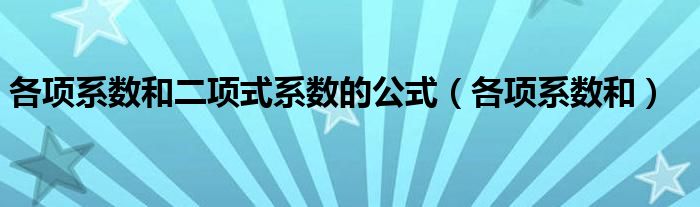 各项系数和二项式系数的公式（各项系数和）